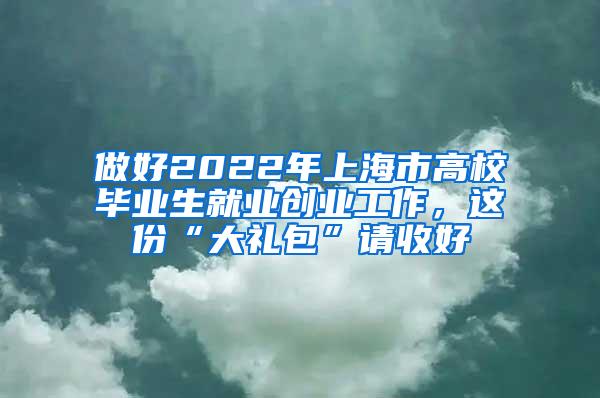 做好2022年上海市高校毕业生就业创业工作，这份“大礼包”请收好